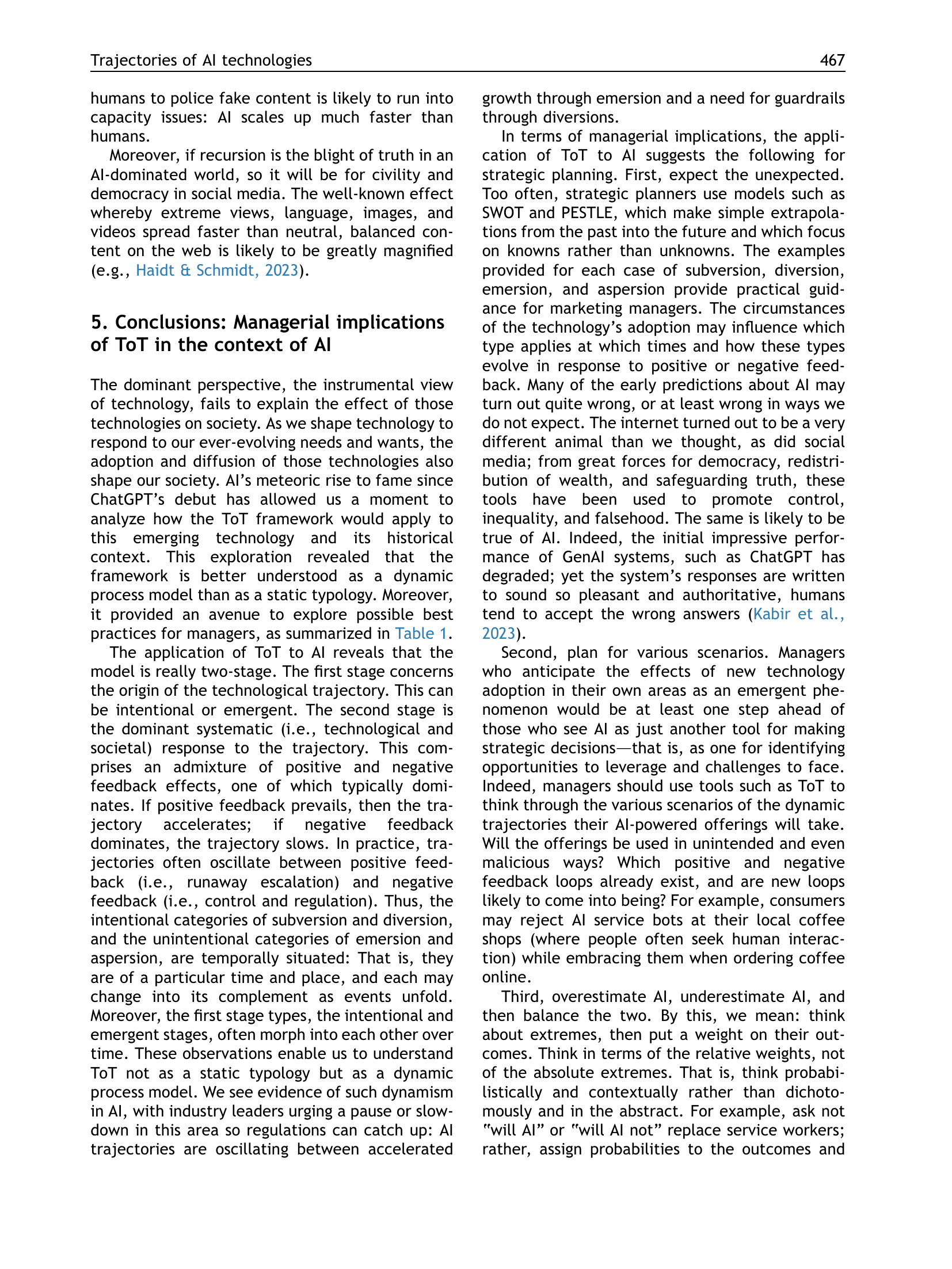 Trajectories of AI technologies 467

humans to police fake content is likely to run into capacity issues: AI scales up much faster than humans.

Moreover, if recursion is the blight of truth in an AI-dominated world, so it will be for civility and democracy in social media. The well-known effect whereby extreme views, language, images, and videos spread faster than neutral, balanced content on the web is likely to be greatly magnified (e.g., Haidt & Schmidt, 2023).

5. Conclusions: Managerial implications of ToT in the context of AI

The dominant perspective, the instrumental view of technology, fails to explain the effect of those technologies on society. As we shape technology to respond to our ever-evolving needs and wants, the adoption and diffusion of those technologies also shape our society. AI's meteoric rise to fame since ChatGPT's debut has allowed us a moment to analyze how the ToT framework would apply to this emerging technology and its historical context. This exploration revealed that the framework is better understood as a dynamic process model than as a static typology. Moreover, it provided an avenue to explore possible best practices for managers, as summarized in Table 1.

The application of ToT to AI reveals that the model is really two-stage. The first stage concerns the origin of the technological trajectory. This can be intentional or emergent. The second stage is the dominant systematic (i.e., technological and societal) response to the trajectory. This comprises an admixture of positive and negative feedback effects, one of which typically dominates. If positive feedback prevails, then the trajectory accelerates; if negative feedback dominates, the trajectory slows. In practice, trajectories often oscillate between positive feedback (i.e., runaway escalation) and negative feedback (i.e., control and regulation). Thus, the intentional categories of subversion and diversion, and the unintentional categories of emersion and aspersion, are temporally situated: That is, they are of a particular time and place, and each may change into its complement as events unfold. Moreover, the first stage types, the intentional and emergent stages, often morph into each other over time. These observations enable us to understand ToT not as a static typology but as a dynamic process model. We see evidence of such dynamism in AI, with industry leaders urging a pause or slowdown in this area so regulations can catch up: AI trajectories are oscillating between accelerated growth through emersion and a need for guardrails through diversions.

In terms of managerial implications, the application of ToT to AI suggests the following for strategic planning. First, expect the unexpected. Too often, strategic planners use models such as SWOT and PESTLE, which make simple extrapolations from the past into the future and which focus on knowns rather than unknowns. The examples provided for each case of subversion, diversion, emersion, and aspersion provide practical guidance for marketing managers. The circumstances of the technology's adoption may influence which type applies at which times and how these types evolve in response to positive or negative feedback. Many of the early predictions about AI may turn out quite wrong, or at least wrong in ways we do not expect. The internet turned out to be a very different animal than we thought, as did social media; from great forces for democracy, redistribution of wealth, and safeguarding truth, these tools have been used to promote control, inequality, and falsehood. The same is likely to be true of AI. Indeed, the initial impressive performance of GenAI systems, such as ChatGPT has degraded; yet the system's responses are written to sound so pleasant and authoritative, humans tend to accept the wrong answers (Kabir et al., 2023).

Second, plan for various scenarios. Managers who anticipate the effects of new technology adoption in their own areas as an emergent phenomenon would be at least one step ahead of those who see AI as just another tool for making strategic decisions—that is, as one for identifying opportunities to leverage and challenges to face. Indeed, managers should use tools such as ToT to think through the various scenarios of the dynamic trajectories their AI-powered offerings will take. Will the offerings be used in unintended and even malicious ways? Which positive and negative feedback loops already exist, and are new loops likely to come into being? For example, consumers may reject AI service bots at their local coffee shops (where people often seek human interaction) while embracing them when ordering coffee online.

Third, overestimate AI, underestimate AI, and then balance the two. By this, we mean: think about extremes, then put a weight on their outcomes. Think in terms of the relative weights, not of the absolute extremes. That is, think probabilistically and contextually rather than dichotomously and in the abstract. For example, ask not "will AI" or "will AI not" replace service workers; rather, assign probabilities to the outcomes and